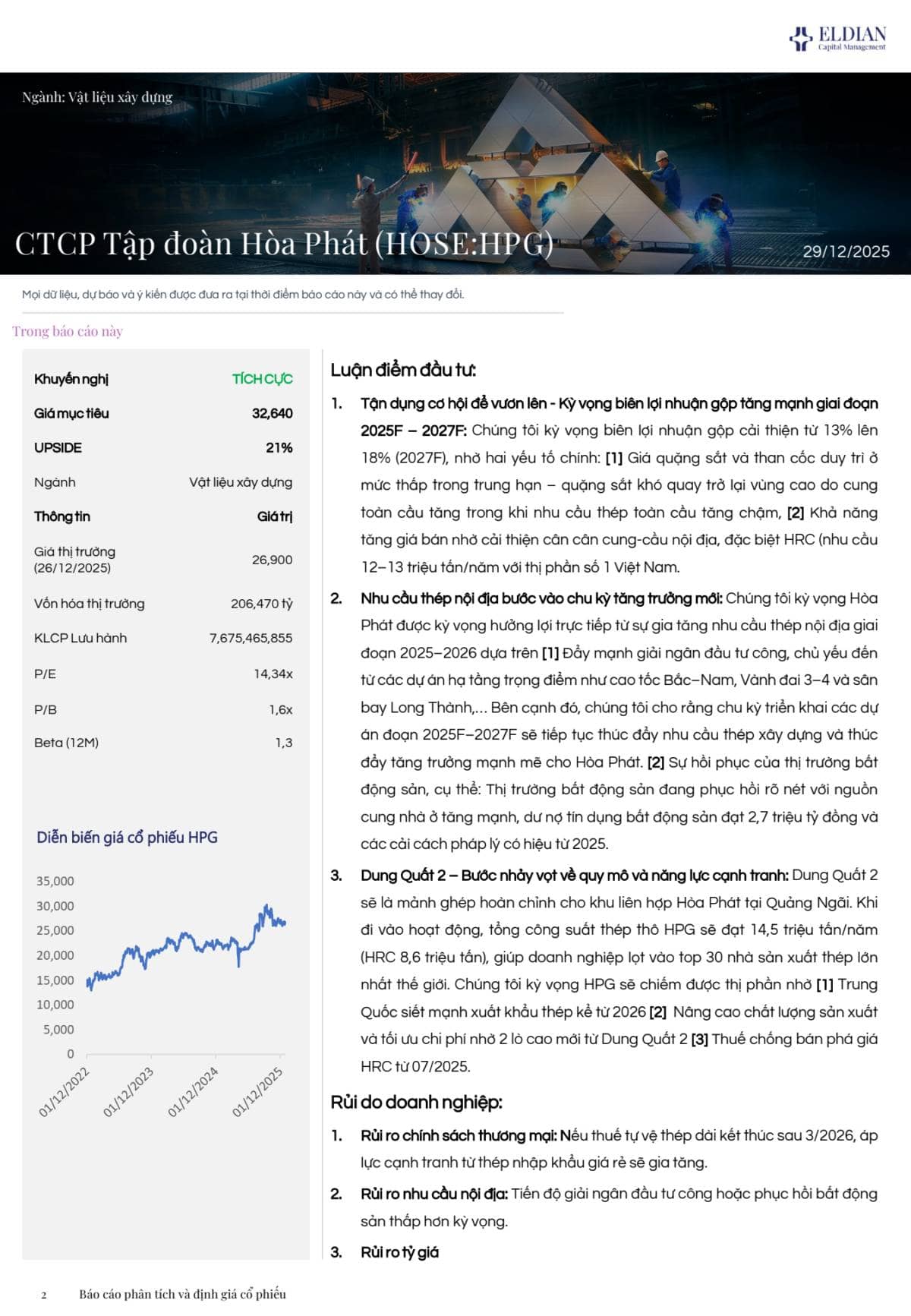 ELDIAN
Capital Management

Ngành: Vật liệu xây dựng

CTCP Tập đoàn Hòa Phát (HOSE:HPG)

29/12/2025

Mọi dữ liệu, dự báo và ý kiến được đưa ra tại thời điểm báo cáo này và có thể thay đổi.

Trong báo cáo này

| Khuyến nghị | TÍCH CỰC |
|---|---|
| Giá mục tiêu | 32,640 |
| UPSIDE | 21% |
| Ngành | Vật liệu xây dựng |
| Thông tin | Giá trị |
| Giá thị trường (26/12/2025) | 26,900 |
| Vốn hóa thị trường | 206,470 tỷ |
| KLCP Lưu hành | 7,675,465,855 |
| P/E | 14,34x |
| P/B | 1,6x |
| Beta (12M) | 1,3 |

Diễn biến giá cổ phiếu HPG

35,000
30,000
25,000
20,000
15,000
10,000
5,000
0

01/12/2022
01/12/2023
01/12/2024
01/12/2025

Luận điểm đầu tư:

1. Tận dụng cơ hội để vươn lên - Kỳ vọng biên lợi nhuận gộp tăng mạnh giai đoạn 2025F – 2027F: Chúng tôi kỳ vọng biên lợi nhuận gộp cải thiện từ 13% lên 18% (2027F), nhờ hai yếu tố chính: [1] Giá quặng sắt và than cốc duy trì ở mức thấp trong trung hạn – quặng sắt khó quay trở lại vùng cao do cung toàn cầu tăng trong khi nhu cầu thép toàn cầu tăng chậm, [2] Khả năng tăng giá bán nhờ cải thiện cân cân cung-cầu nội địa, đặc biệt HRC (nhu cầu 12–13 triệu tấn/năm với thị phần số 1 Việt Nam.

2. Nhu cầu thép nội địa bước vào chu kỳ tăng trưởng mới: Chúng tôi kỳ vọng Hòa Phát được kỳ vọng hưởng lợi trực tiếp từ sự gia tăng nhu cầu thép nội địa giai đoạn 2025–2026 dựa trên [1] Đẩy mạnh giải ngân đầu tư công, chủ yếu đến từ các dự án hạ tầng trọng điểm như cao tốc Bắc–Nam, Vành đai 3–4 và sân bay Long Thành,... Bên cạnh đó, chúng tôi cho rằng chu kỳ triển khai các dự án đoạn 2025F–2027F sẽ tiếp tục thúc đẩy nhu cầu thép xây dựng và thúc đẩy tăng trưởng mạnh mẽ cho Hòa Phát. [2] Sự hồi phục của thị trường bất động sản, cụ thể: Thị trường bất động sản đang phục hồi rõ nét với nguồn cung nhà ở tăng mạnh, dư nợ tín dụng bất động sản đạt 2,7 triệu tỷ đồng và các cải cách pháp lý có hiệu từ 2025.

3. Dung Quất 2 – Bước nhảy vọt về quy mô và năng lực cạnh tranh: Dung Quất 2 sẽ là mảnh ghép hoàn chỉnh cho khu liên hợp Hòa Phát tại Quảng Ngãi. Khi đi vào hoạt động, tổng công suất thép thô HPG sẽ đạt 14,5 triệu tấn/năm (HRC 8,6 triệu tấn), giúp doanh nghiệp lọt vào top 30 nhà sản xuất thép lớn nhất thế giới. Chúng tôi kỳ vọng HPG sẽ chiếm được thị phần nhờ [1] Trung Quốc siết mạnh xuất khẩu thép kể từ 2026 [2] Nâng cao chất lượng sản xuất và tối ưu chi phí nhờ 2 lò cao mới từ Dung Quất 2 [3] Thuế chống bán phá giá HRC từ 07/2025.

Rủi do doanh nghiệp:

1. Rủi ro chính sách thương mại: Nếu thuế tự vệ thép dài kết thúc sau 3/2026, áp lực cạnh tranh từ thép nhập khẩu giá rẻ sẽ gia tăng.

2. Rủi ro nhu cầu nội địa: Tiến độ giải ngân đầu tư công hoặc phục hồi bất động sản thấp hơn kỳ vọng.

3. Rủi ro tỷ giá

2 Báo cáo phân tích và định giá cổ phiếu